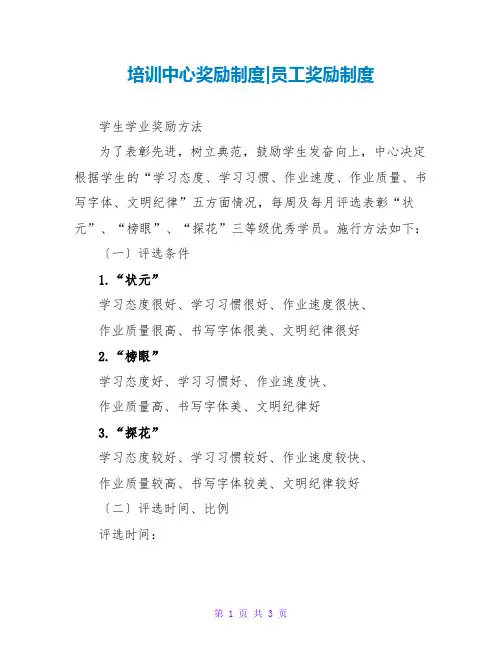 培训中心奖励制度|员工奖励制度

学生学业奖励方法

为了表彰先进，树立典范，鼓励学生发奋向上，中心决定根据学生的“学习态度、学习习惯、作业速度、作业质量、书写字体、文明纪律”五方面情况，每周及每月评选表彰“状元”、“榜眼”、“探花”三等级优秀学员。施行方法如下：

〔一〕评选条件

1.“状元”

学习态度很好、学习习惯很好、作业速度很快、

作业质量很高、书写字体很美、文明纪律很好

2.“榜眼”

学习态度好、学习习惯好、作业速度快、

作业质量高、书写字体美、文明纪律好

3.“探花”

学习态度较好、学习习惯较好、作业速度较快、

作业质量较高、书写字体较美、文明纪律较好

〔二〕评选时间、比例

评选时间：

第 1 页 共 3 页